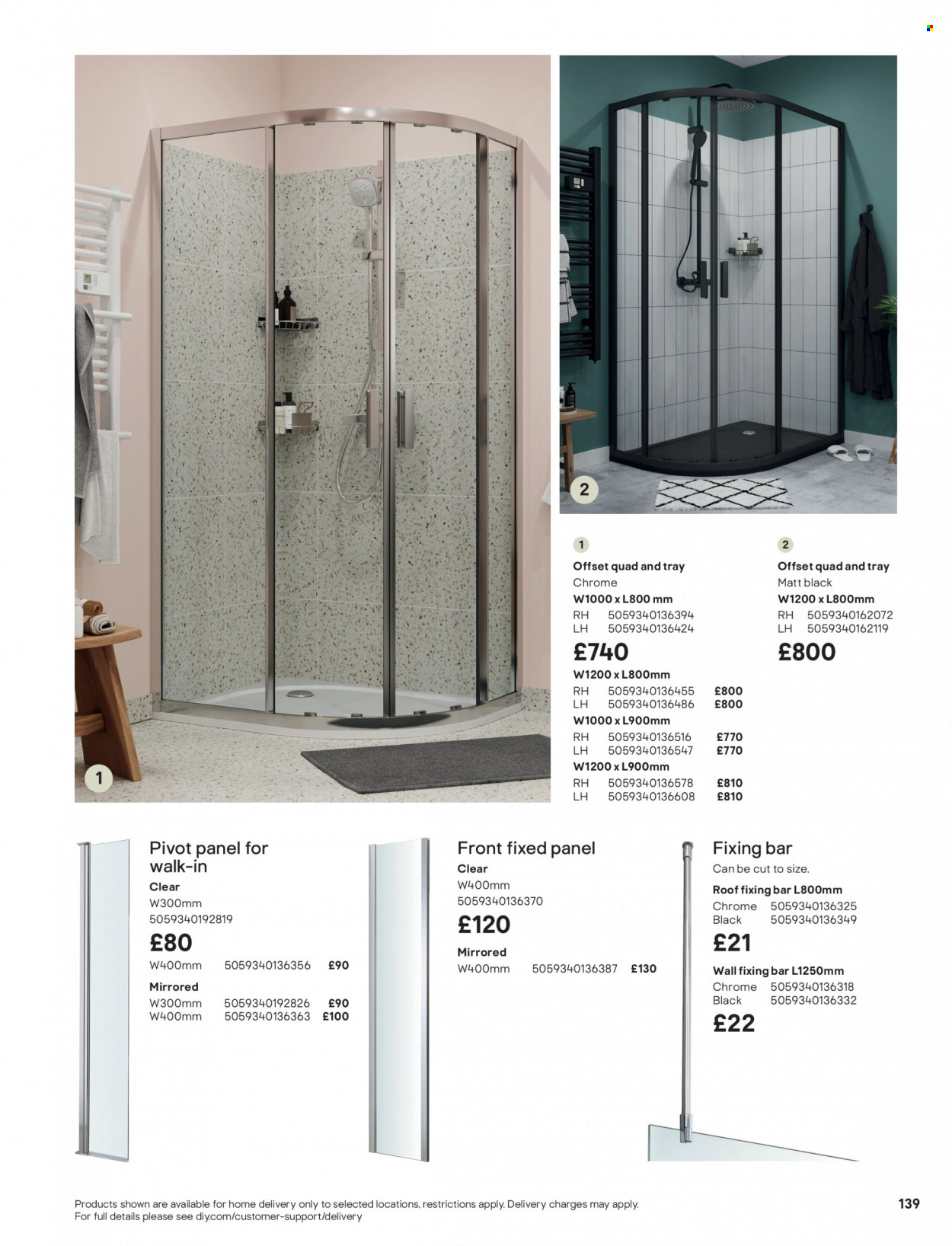 1

2

1

Offset quad and tray
Chrome
W1000 x L800 mm
RH 5059340136394
LH 5059340136424
£740

W1200 x L800mm
RH 5059340136455 £800
LH 5059340136486 £800
W1000 x L900mm
RH 5059340136516 £770
LH 5059340136547 £770
W1200 x L900mm
RH 5059340136578 £810
LH 5059340136608 £810

2

Offset quad and tray
Matt black
W1200 x L800mm
RH 5059340162072
LH 5059340162119
£800

Pivot panel for walk-in
Clear
W300mm
5059340192819
£80
W400mm 5059340136356 £90
Mirrored
W300mm 5059340192826 £90
W400mm 5059340136363 £100

Front fixed panel
Clear
W400mm
5059340136370
£120
Mirrored
W400mm 5059340136387 £130

Fixing bar
Can be cut to size.
Roof fixing bar L800mm
Chrome 5059340136325
Black 5059340136349
£21
Wall fixing bar L1250mm
Chrome 5059340136318
Black 5059340136332
£22

Products shown are available for home delivery only to selected locations, restrictions apply. Delivery charges may apply. For full details please see diy.com/customer-support/delivery

139